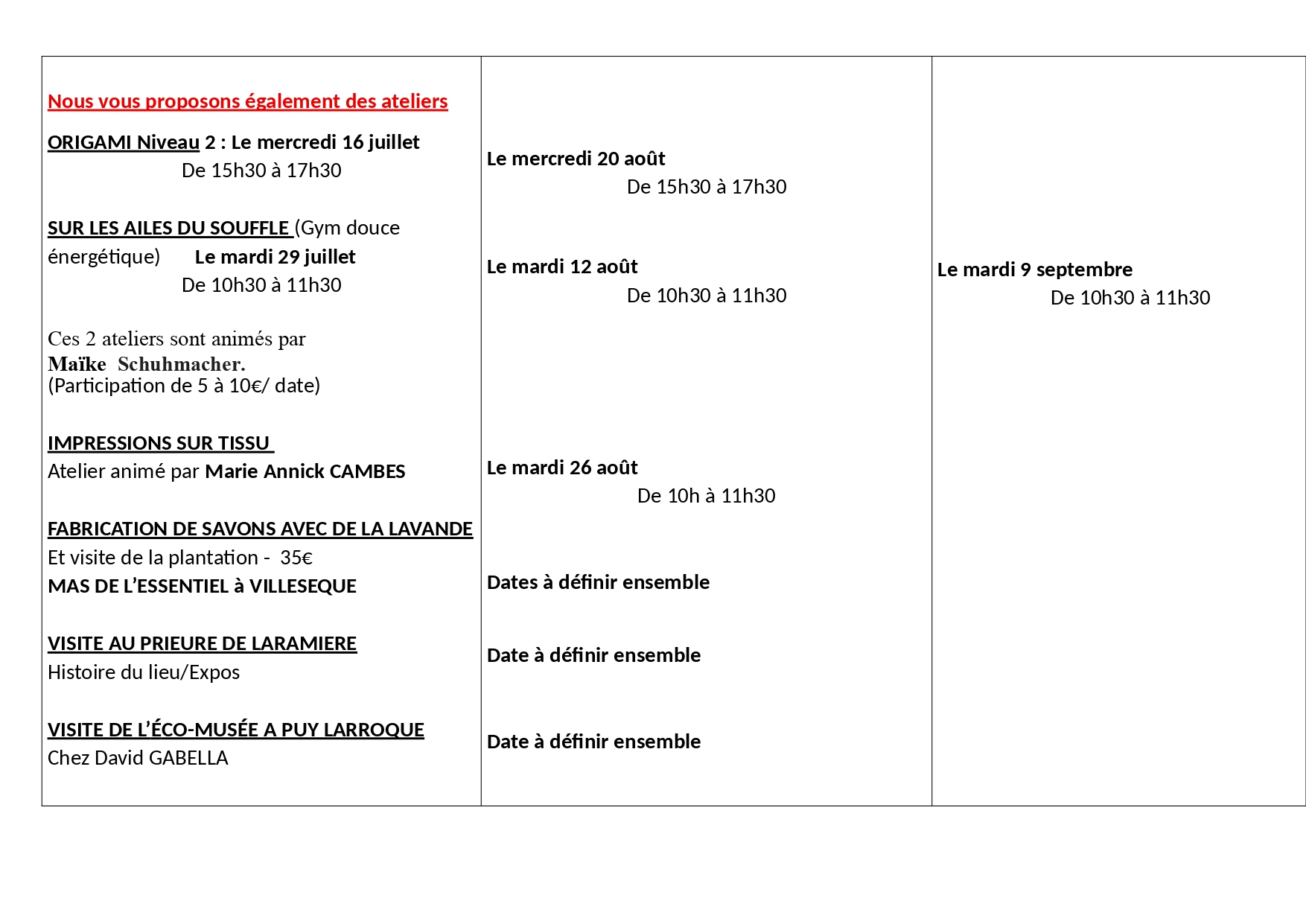 Nous vous proposons également des ateliers

ORIGAMI Niveau 2 : Le mercredi 16 juillet
De 15h30 à 17h30

SUR LES AILES DU SOUFFLE (Gym douce énergétique) Le mardi 29 juillet
De 10h30 à 11h30

Ces 2 ateliers sont animés par
Maïke Schuhmacher.
(Participation de 5 à 10€/ date)

IMPRESSIONS SUR TISSU
Atelier animé par Marie Annick CAMBES

FABRICATION DE SAVONS AVEC DE LA LAVANDE
Et visite de la plantation - 35€
MAS DE L'ESSENTIEL à VILLESEQUE

VISITE AU PRIEURE DE LARAMIERE
Histoire du lieu/Expos

VISITE DE L'ÉCO-MUSÉE A PUY LARROQUE
Chez David GABELLA

Le mercredi 20 août
De 15h30 à 17h30

Le mardi 12 août
De 10h30 à 11h30

Le mardi 26 août
De 10h à 11h30

Dates à définir ensemble

Date à définir ensemble

Date à définir ensemble

Le mardi 9 septembre
De 10h30 à 11h30